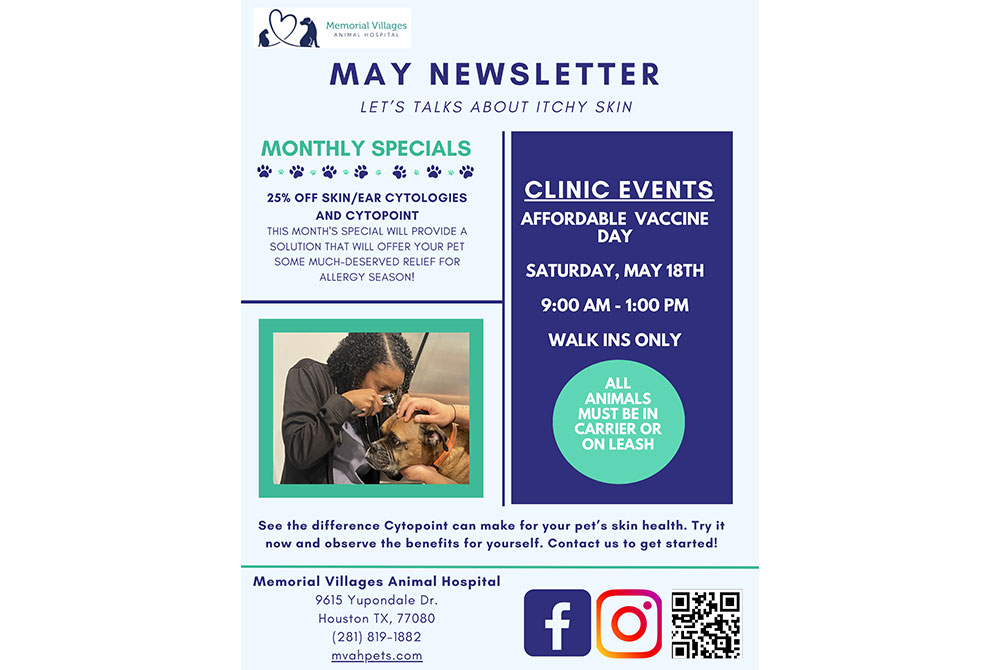 Memorial Villages
ANIMAL HOSPITAL

MAY NEWSLETTER

LET'S TALKS ABOUT ITCHY SKIN

MONTHLY SPECIALS

25% OFF SKIN/EAR CYTOLOGIES AND CYTOPOINT

THIS MONTH'S SPECIAL WILL PROVIDE A SOLUTION THAT WILL OFFER YOUR PET SOME MUCH-DESERVED RELIEF FOR ALLERGY SEASON!

CLINIC EVENTS

AFFORDABLE VACCINE DAY

SATURDAY, MAY 18TH

9:00 AM - 1:00 PM

WALK INS ONLY

ALL ANIMALS MUST BE IN CARRIER OR ON LEASH

See the difference Cytopoint can make for your pet's skin health. Try it now and observe the benefits for yourself. Contact us to get started!

Memorial Villages Animal Hospital
9615 Yupondale Dr.
Houston TX, 77080
(281) 819-1882
mvahpets.com